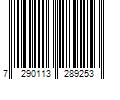 7 290113 289253